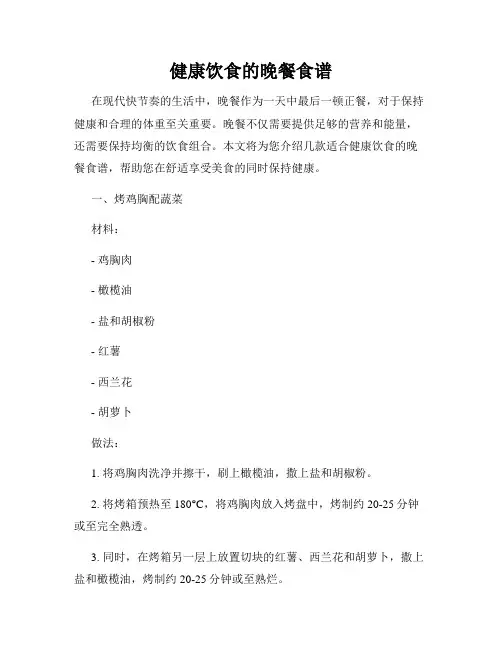 健康饮食的晚餐食谱

在现代快节奏的生活中，晚餐作为一天中最后一顿正餐，对于保持健康和合理的体重至关重要。晚餐不仅需要提供足够的营养和能量，还需要保持均衡的饮食组合。本文将为您介绍几款适合健康饮食的晚餐食谱，帮助您在舒适享受美食的同时保持健康。

一、烤鸡胸配蔬菜

材料：

- 鸡胸肉

- 橄榄油

- 盐和胡椒粉

- 红薯

- 西兰花

- 胡萝卜

做法：

1. 将鸡胸肉洗净并擦干，刷上橄榄油，撒上盐和胡椒粉。

2. 将烤箱预热至 180°C，将鸡胸肉放入烤盘中，烤制约 20-25 分钟或至完全熟透。

3. 同时，在烤箱另一层上放置切块的红薯、西兰花和胡萝卜，撒上盐和橄榄油，烤制约 20-25 分钟或至熟烂。